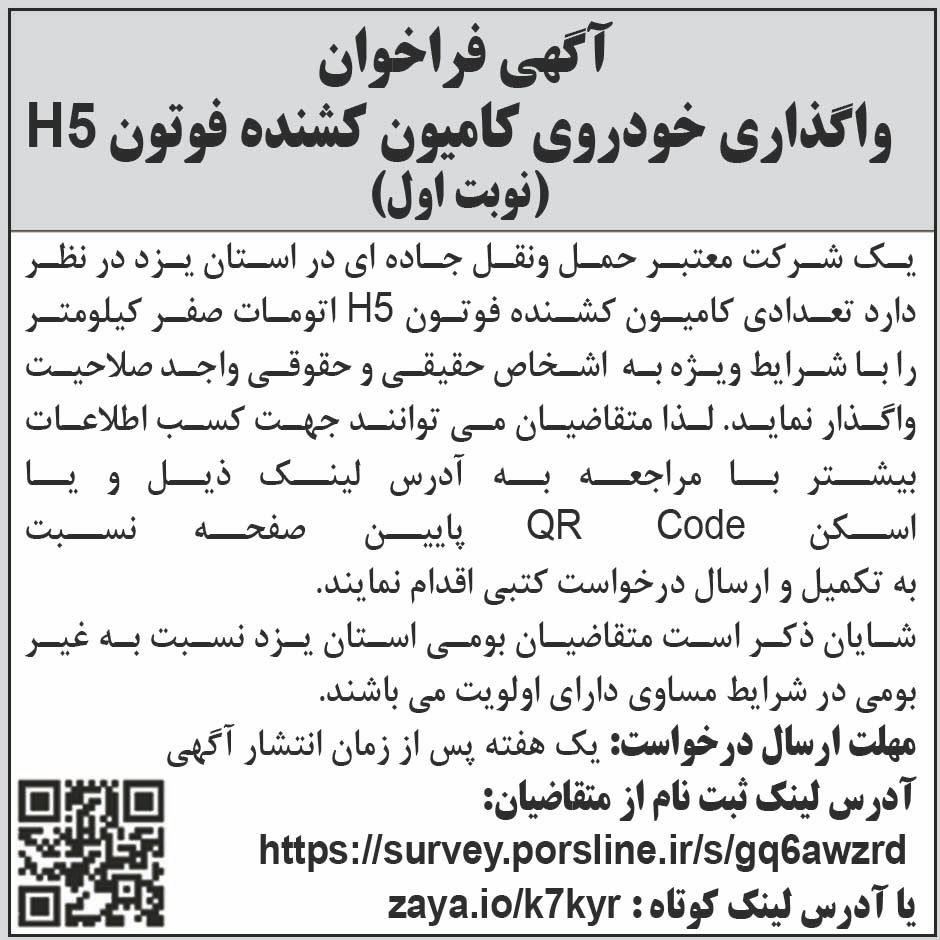 آگهی فراخوان
واگذاری خودروی کامیون کشنده فوتون H5
(نوبت اول)

یک شرکت معتبر حمل ونقل جاده ای در استان یزد در نظر دارد تعدادی کامیون کشنده فوتون H5 اتومات صفر کیلومتر را با شرایط ویژه به اشخاص حقیقی و حقوقی واجد صلاحیت واگذار نماید. لذا متقاضیان می توانند جهت کسب اطلاعات بیشتر با مراجعه به آدرس لینک ذیل و یا اسکن QR Code پایین صفحه نسبت به تکمیل و ارسال درخواست کتبی اقدام نمایند.
شایان ذکر است متقاضیان بومی استان یزد نسبت به غیر بومی در شرایط مساوی دارای اولویت می باشند.
مهلت ارسال درخواست: یک هفته پس از زمان انتشار آگهی
آدرس لینک ثبت نام از متقاضیان:
https://survey.porsline.ir/s/gq6awzrd
یا آدرس لینک کوتاه : zaya.io/k7kyr